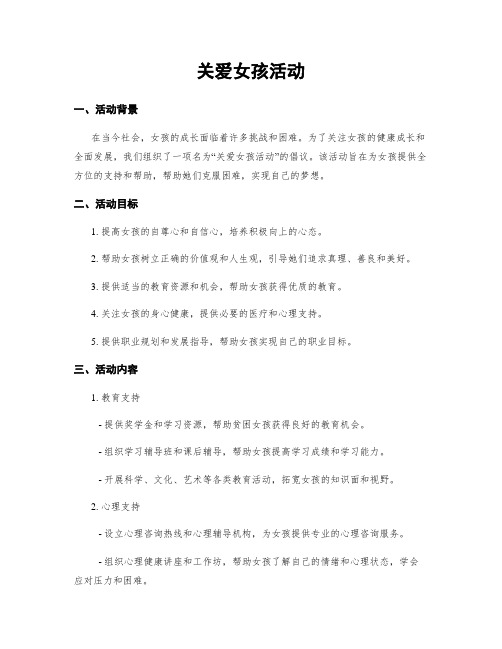 关爱女孩活动

一、活动背景

在当今社会，女孩的成长面临着许多挑战和困难。为了关注女孩的健康成长和全面发展，我们组织了一项名为“关爱女孩活动”的倡议。该活动旨在为女孩提供全方位的支持和帮助，帮助她们克服困难，实现自己的梦想。

二、活动目标

1. 提高女孩的自尊心和自信心，培养积极向上的心态。

2. 帮助女孩树立正确的价值观和人生观，引导她们追求真理、善良和美好。

3. 提供适当的教育资源和机会，帮助女孩获得优质的教育。

4. 关注女孩的身心健康，提供必要的医疗和心理支持。

5. 提供职业规划和发展指导，帮助女孩实现自己的职业目标。

三、活动内容

1. 教育支持

- 提供奖学金和学习资源，帮助贫困女孩获得良好的教育机会。

- 组织学习辅导班和课后辅导，帮助女孩提高学习成绩和学习能力。

- 开展科学、文化、艺术等各类教育活动，拓宽女孩的知识面和视野。

2. 心理支持

- 设立心理咨询热线和心理辅导机构，为女孩提供专业的心理咨询服务。

- 组织心理健康讲座和工作坊，帮助女孩了解自己的情绪和心理状态，学会应对压力和困难。